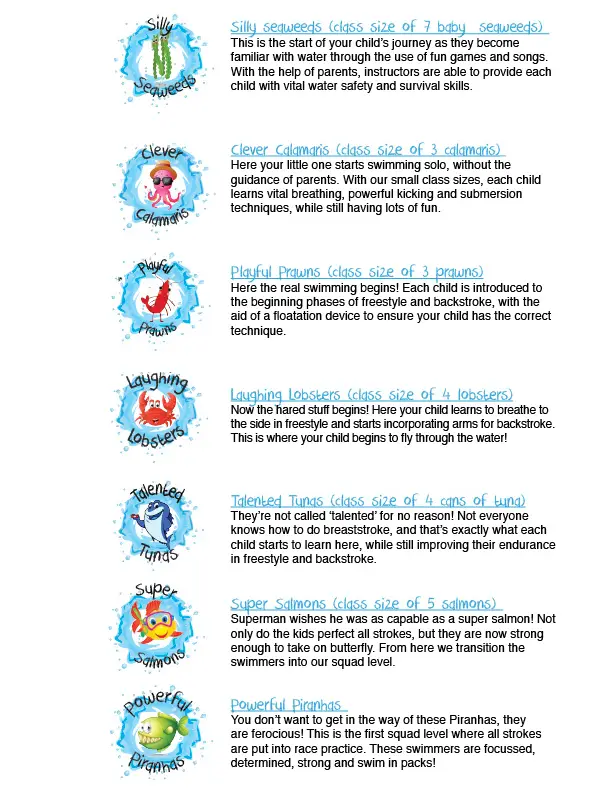 Silly Seaweeds

Silly seaweeds (class size of 7 baby seaweeds)
This is the start of your child's journey as they become familiar with water through the use of fun games and songs. With the help of parents, instructors are able to provide each child with vital water safety and survival skills.

Clever Calamaris

Clever Calamaris (class size of 3 calamaris)
Here your little one starts swimming solo, without the guidance of parents. With our small class sizes, each child learns vital breathing, powerful kicking and submersion techniques, while still having lots of fun.

Playful Prawns

Playful Prawns (class size of 3 prawns)
Here the real swimming begins! Each child is introduced to the beginning phases of freestyle and backstroke, with the aid of a floatation device to ensure your child has the correct technique.

Laughing Lobsters

Laughing Lobsters (class size of 4 lobsters)
Now the hared stuff begins! Here your child learns to breathe to the side in freestyle and starts incorporating arms for backstroke. This is where your child begins to fly through the water!

Talented Tunas

Talented Tunas (class size of 4 cans of tuna)
They're not called 'talented' for no reason! Not everyone knows how to do breaststroke, and that's exactly what each child starts to learn here, while still improving their endurance in freestyle and backstroke.

Super Salmons

Super Salmons (class size of 5 salmons)
Superman wishes he was as capable as a super salmon! Not only do the kids perfect all strokes, but they are now strong enough to take on butterfly. From here we transition the swimmers into our squad level.

Powerful Piranhas

Powerful Piranhas
You don't want to get in the way of these Piranhas, they are ferocious! This is the first squad level where all strokes are put into race practice. These swimmers are focussed, determined, strong and swim in packs!